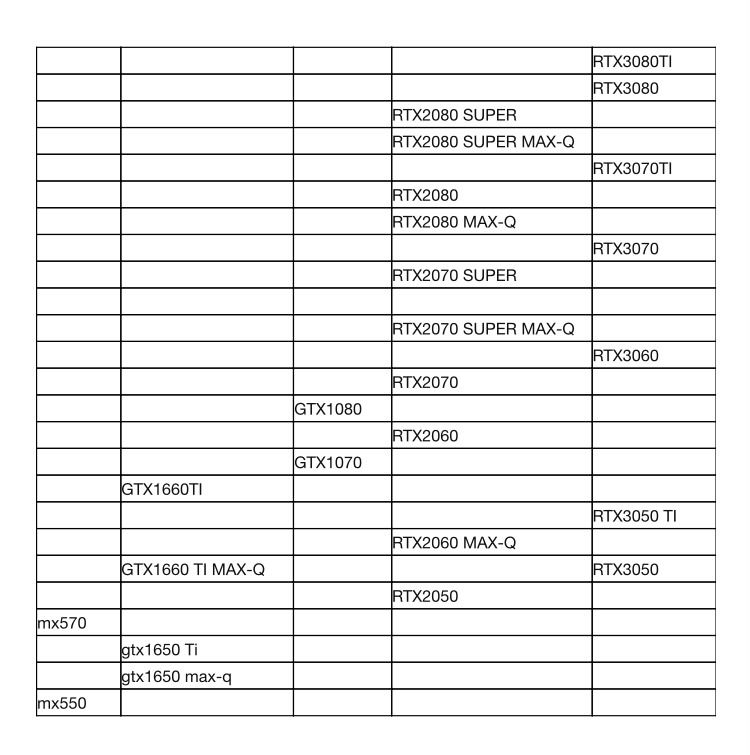 | | | | | |
|---|---|---|---|---|
| | | | | RTX3080TI |
| | | | | RTX3080 |
| | | | RTX2080 SUPER | |
| | | | RTX2080 SUPER MAX-Q | |
| | | | | RTX3070TI |
| | | | RTX2080 | |
| | | | RTX2080 MAX-Q | |
| | | | | RTX3070 |
| | | | RTX2070 SUPER | |
| | | | | |
| | | | RTX2070 SUPER MAX-Q | |
| | | | | RTX3060 |
| | | | RTX2070 | |
| | | GTX1080 | | |
| | | | RTX2060 | |
| | | GTX1070 | | |
| | GTX1660TI | | | |
| | | | | RTX3050 TI |
| | | | RTX2060 MAX-Q | |
| | GTX1660 TI MAX-Q | | | RTX3050 |
| | | | RTX2050 | |
| mx570 | | | | |
| | gtx1650 Ti | | | |
| | gtx1650 max-q | | | |
| mx550 | | | | |